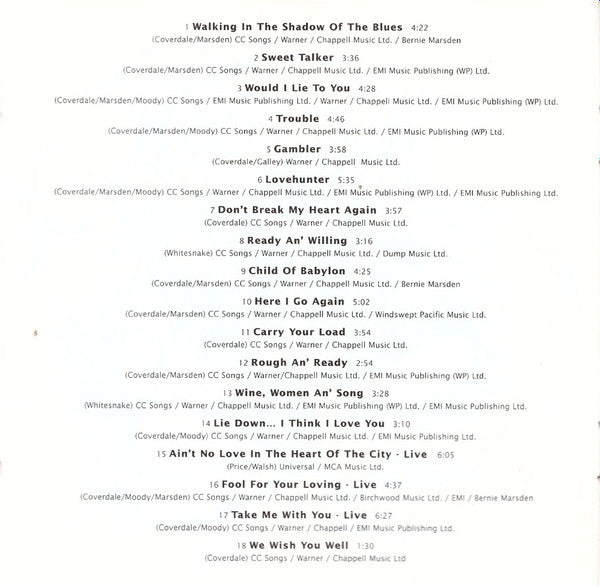 1 Walking In The Shadow Of The Blues 4:22
(Coverdale/Marsden) CC Songs / Warner / Chappell Music Ltd. / Bernie Marsden

2 Sweet Talker 3:36
(Coverdale/Marsden) CC Songs / Warner / Chappell Music Ltd. / EMI Music Publishing (WP) Ltd.

3 Would I Lie To You 4:28
(Coverdale/Marsden/Moody) CC Songs / EMI Music Publishing Ltd. / Warner / Chappell Music Ltd. / EMI Music Publishing (WP) Ltd.

4 Trouble 4:46
(Coverdale/Marsden/Moody) CC Songs / Warner / Chappell Music Ltd. / EMI Music Publishing (WP) Ltd.

5 Gambler 3:58
(Coverdale/Galley) Warner / Chappell Music Ltd.

6 Lovehunter 5:35
(Coverdale/Marsden/Moody) CC Songs / Warner / Chappell Music Ltd. / EMI Music Publishing (WP) Ltd. / EMI Music Publishing Ltd.

7 Don't Break My Heart Again 3:57
(Coverdale) CC Songs / Warner / Chappell Music Ltd.

8 Ready An' Willing 3:16
(Whitesnake) CC Songs / Warner / Chappell Music Ltd. / Dump Music Ltd.

9 Child Of Babylon 4:25
(Coverdale/Marsden) CC Songs / Warner / Chappell Music Ltd. / Bernie Marsden

10 Here I Go Again 5:02
(Coverdale/Marsden) CC Songs / Warner / Chappell Music Ltd. / Windswept Pacific Music Ltd.

11 Carry Your Load 3:54
(Coverdale) CC Songs / Warner / Chappell Music Ltd.

12 Rough An' Ready 2:54
(Coverdale/Marsden) CC Songs / Warner/Chappell Music Ltd. / EMI Music Publishing (WP) Ltd.

13 Wine, Women An' Song 3:28
(Whitesnake) CC Songs / Warner / Chappell Music Ltd. / EMI Music Publishing (WP) Ltd. / EMI Music Publishing Ltd.

14 Lie Down... I Think I Love You 3:10
(Coverdale/Moody) CC Songs / Warner / Chappell Music Ltd. / EMI Music Publishing Ltd.

15 Ain't No Love In The Heart Of The City - Live 6:05
(Price/Walsh) Universal / MCA Music Ltd.

16 Fool For Your Loving - Live 4:37
(Coverdale/Moody/Marsden) CC Songs / Warner / Chappell Music Ltd. / Birchwood Music Ltd. / EMI / Bernie Marsden

17 Take Me With You - Live 6:27
(Coverdale/Moody) CC Songs / Warner / Chappell / EMI Music Publishing Ltd.

18 We Wish You Well 1:30
(Coverdale) CC Songs / Warner / Chappell Music Ltd